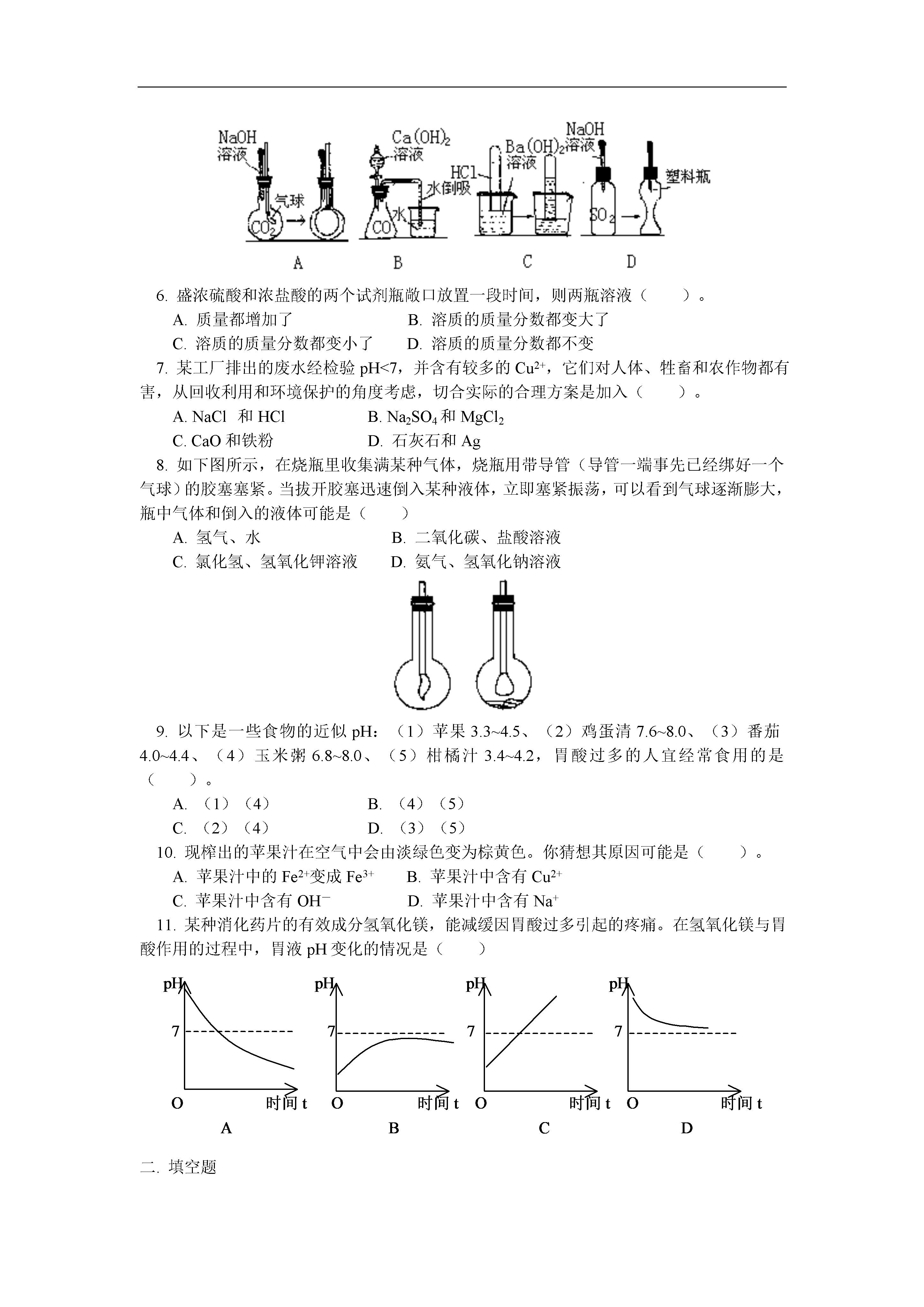 NaOH 溶液

气球

$CO_2$

$Ca(OH)_2$ 溶液

水倒吸

水

CO

HCl

$Ba(OH)_2$ 溶液

NaOH 溶液

塑料瓶

$SO_2$

A B C D

6. 盛浓硫酸和浓盐酸的两个试剂瓶敞口放置一段时间，则两瓶溶液（　　）。

A. 质量都增加了　　B. 溶质的质量分数都变大了

C. 溶质的质量分数都变小了　　D. 溶质的质量分数都不变

7. 某工厂排出的废水经检验 pH<7，并含有较多的 $Cu^{2+}$，它们对人体、牲畜和农作物都有害，从回收利用和环境保护的角度考虑，切合实际的合理方案是加入（　　）。

A. NaCl 和 HCl　　B. $Na_2SO_4$ 和 $MgCl_2$

C. CaO 和铁粉　　D. 石灰石和 Ag

8. 如下图所示，在烧瓶里收集满某种气体，烧瓶用带导管（导管一端事先已经绑好一个气球）的胶塞塞紧。当拔开胶塞迅速倒入某种液体，立即塞紧振荡，可以看到气球逐渐膨大，瓶中气体和倒入的液体可能是（　　）

A. 氢气、水　　B. 二氧化碳、盐酸溶液

C. 氯化氢、氢氧化钾溶液　　D. 氨气、氢氧化钠溶液

9. 以下是一些食物的近似 pH：（1）苹果 3.3~4.5、（2）鸡蛋清 7.6~8.0、（3）番茄 4.0~4.4、（4）玉米粥 6.8~8.0、（5）柑橘汁 3.4~4.2，胃酸过多的人宜经常食用的是（　　）。

A. （1）（4）　　B. （4）（5）

C. （2）（4）　　D. （3）（5）

10. 现榨出的苹果汁在空气中会由淡绿色变为棕黄色。你猜想其原因可能是（　　）。

A. 苹果汁中的 $Fe^{2+}$变成 $Fe^{3+}$　　B. 苹果汁中含有 $Cu^{2+}$

C. 苹果汁中含有 $OH^-$　　D. 苹果汁中含有 $Na^+$

11. 某种消化药片的有效成分氢氧化镁，能减缓因胃酸过多引起的疼痛。在氢氧化镁与胃酸作用的过程中，胃液 pH 变化的情况是（　　）

pH 7 O 时间 t
A

pH 7 O 时间 t
B

pH 7 O 时间 t
C

pH 7 O 时间 t
D

二. 填空题